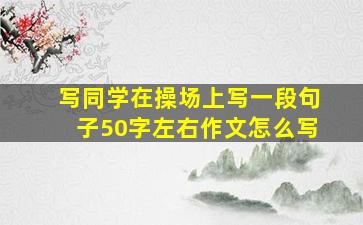 写同学在操场上写一段句子50字左右作文怎么写